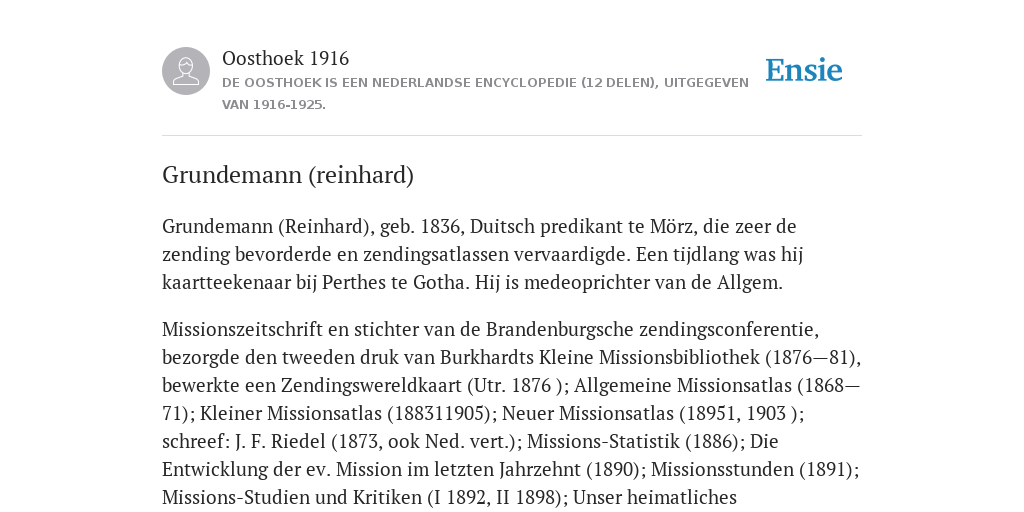 Oosthoek 1916

DE OOSTHOEK IS EEN NEDERLANDSE ENCYCLOPEDIE (12 DELEN), UITGEGEVEN VAN 1916-1925.

Ensie

Grundemann (reinhard)

Grundemann (Reinhard), geb. 1836, Duitsch predikant te Mörz, die zeer de zending bevorderde en zendingsatlassen vervaardigde. Een tijdlang was hij kaartteekenaar bij Perthes te Gotha. Hij is medeoprichter van de Allgem.

Missionszeitschrift en stichter van de Brandenburgsche zendingsconferentie, bezorgde den tweeden druk van Burkhardts Kleine Missionsbibliothek (1876—81), bewerkte een Zendingswereldkaart (Utr. 1876 ); Allgemeine Missionsatlas (1868—71); Kleiner Missionsatlas (188311905); Neuer Missionsatlas (18951, 1903 ); schreef: J. F. Riedel (1873, ook Ned. vert.); Missions-Statistik (1886); Die Entwicklung der ev. Mission im letzten Jahrzehnt (1890); Missionsstunden (1891); Missions-Studien und Kritiken (I 1892, II 1898); Unser heimatliches